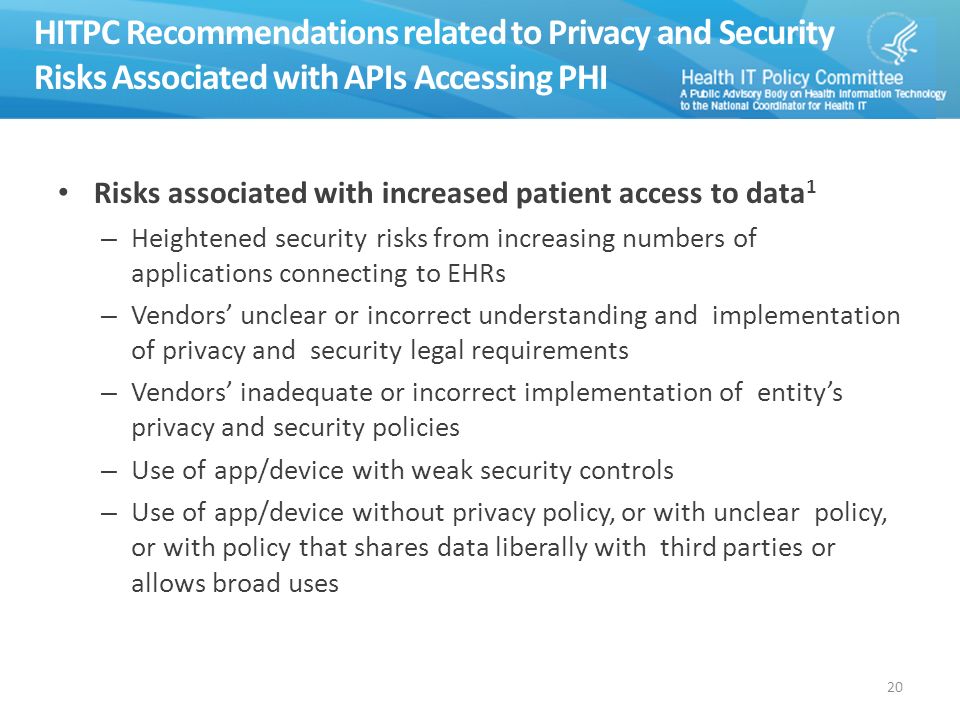 HITPC Recommendations related to Privacy and Security Risks Associated with APIs Accessing PHI

Health IT Policy Committee
A Public Advisory Body on Health Information Technology to the National Coordinator for Health IT

• Risks associated with increased patient access to data$^1$
– Heightened security risks from increasing numbers of applications connecting to EHRs
– Vendors' unclear or incorrect understanding and implementation of privacy and security legal requirements
– Vendors' inadequate or incorrect implementation of entity's privacy and security policies
– Use of app/device with weak security controls
– Use of app/device without privacy policy, or with unclear policy, or with policy that shares data liberally with third parties or allows broad uses

20